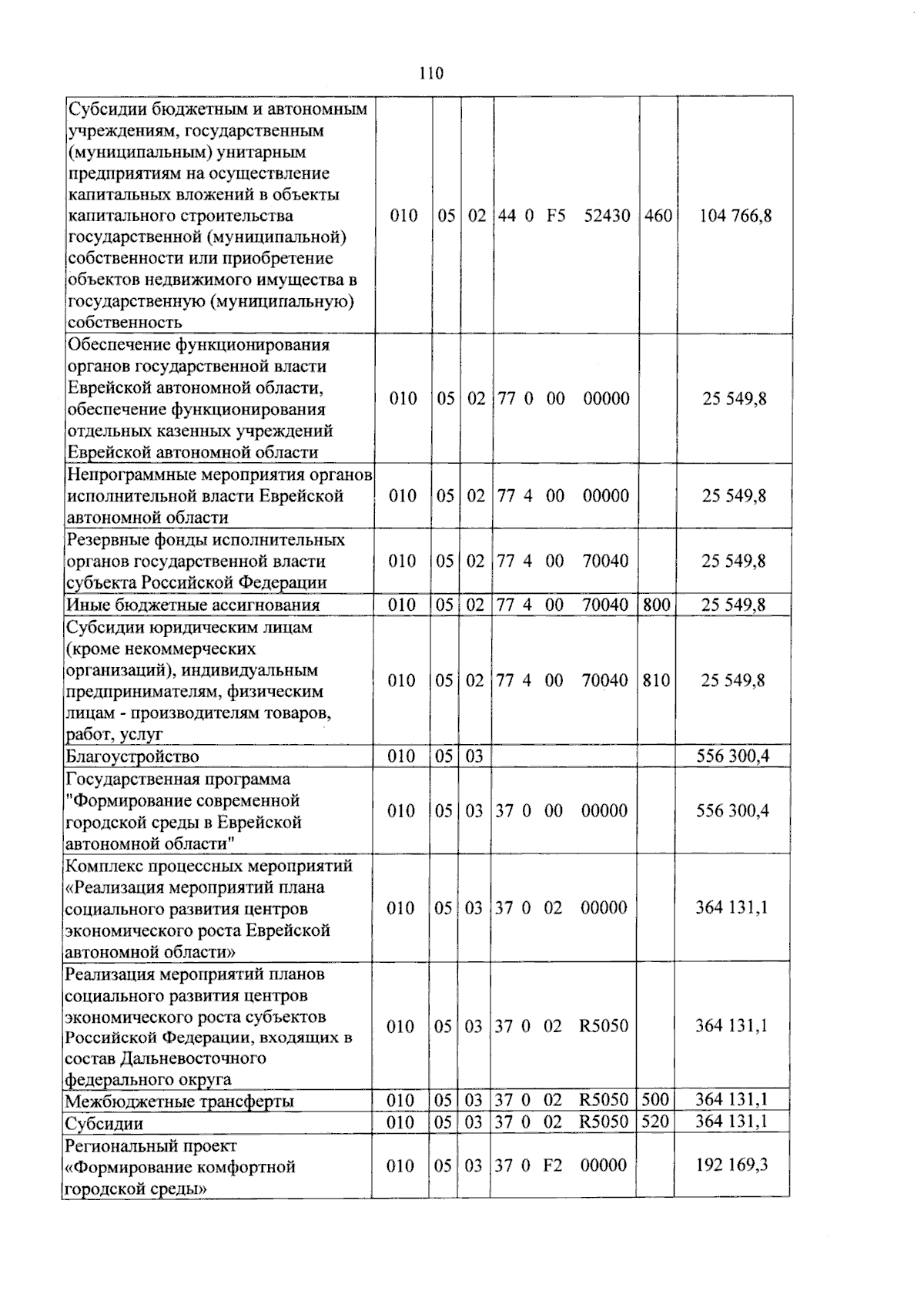 110

| Субсидии бюджетным и автономным учреждениям, государственным (муниципальным) унитарным предприятиям на осуществление капитальных вложений в объекты капитального строительства государственной (муниципальной) собственности или приобретение объектов недвижимого имущества в государственную (муниципальную) собственность | 010 | 05 | 02 | 44 0 F5 52430 | 460 | 104 766,8 |
|---|---|---|---|---|---|---|
| Обеспечение функционирования органов государственной власти Еврейской автономной области, обеспечение функционирования отдельных казенных учреждений Еврейской автономной области | 010 | 05 | 02 | 77 0 00 00000 | | 25 549,8 |
| Непрограммные мероприятия органов исполнительной власти Еврейской автономной области | 010 | 05 | 02 | 77 4 00 00000 | | 25 549,8 |
| Резервные фонды исполнительных органов государственной власти субъекта Российской Федерации | 010 | 05 | 02 | 77 4 00 70040 | | 25 549,8 |
| Иные бюджетные ассигнования | 010 | 05 | 02 | 77 4 00 70040 | 800 | 25 549,8 |
| Субсидии юридическим лицам (кроме некоммерческих организаций), индивидуальным предпринимателям, физическим лицам - производителям товаров, работ, услуг | 010 | 05 | 02 | 77 4 00 70040 | 810 | 25 549,8 |
| Благоустройство | 010 | 05 | 03 | | | 556 300,4 |
| Государственная программа "Формирование современной городской среды в Еврейской автономной области" | 010 | 05 | 03 | 37 0 00 00000 | | 556 300,4 |
| Комплекс процессных мероприятий «Реализация мероприятий плана социального развития центров экономического роста Еврейской автономной области» | 010 | 05 | 03 | 37 0 02 00000 | | 364 131,1 |
| Реализация мероприятий планов социального развития центров экономического роста субъектов Российской Федерации, входящих в состав Дальневосточного федерального округа | 010 | 05 | 03 | 37 0 02 R5050 | | 364 131,1 |
| Межбюджетные трансферты | 010 | 05 | 03 | 37 0 02 R5050 | 500 | 364 131,1 |
| Субсидии | 010 | 05 | 03 | 37 0 02 R5050 | 520 | 364 131,1 |
| Региональный проект «Формирование комфортной городской среды» | 010 | 05 | 03 | 37 0 F2 00000 | | 192 169,3 |